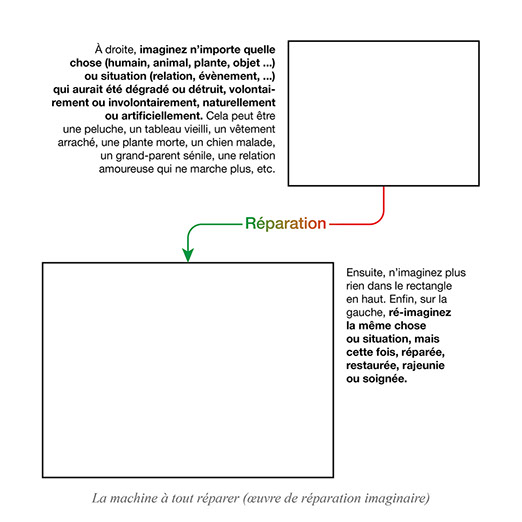 À droite, imaginez n'importe quelle chose (humain, animal, plante, objet ...) ou situation (relation, évènement, ...) qui aurait été dégradé ou détruit, volontairement ou involontairement, naturellement ou artificiellement. Cela peut être une peluche, un tableau vieilli, un vêtement arraché, une plante morte, un chien malade, un grand-parent sénile, une relation amoureuse qui ne marche plus, etc.

Réparation

Ensuite, n'imaginez plus rien dans le rectangle en haut. Enfin, sur la gauche, ré-imaginez la même chose ou situation, mais cette fois, réparée, restaurée, rajeunie ou soignée.

La machine à tout réparer (œuvre de réparation imaginaire)